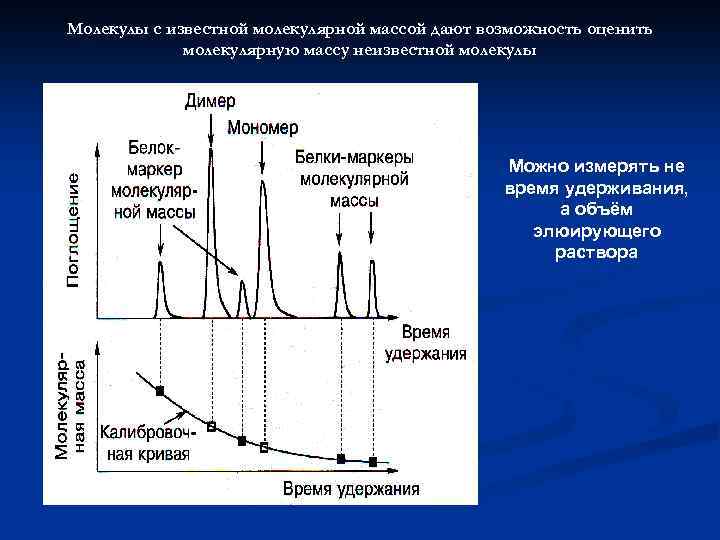 Молекулы с известной молекулярной массой дают возможность оценить молекулярную массу неизвестной молекулы

Димер

Мономер

Белок-маркер молекулярной массы

Белки-маркеры молекулярной массы

Поглощение

Время удержания

Молекулярная масса

Калибровочная кривая

Время удержания

Можно измерять не время удерживания, а объём элюирующего раствора